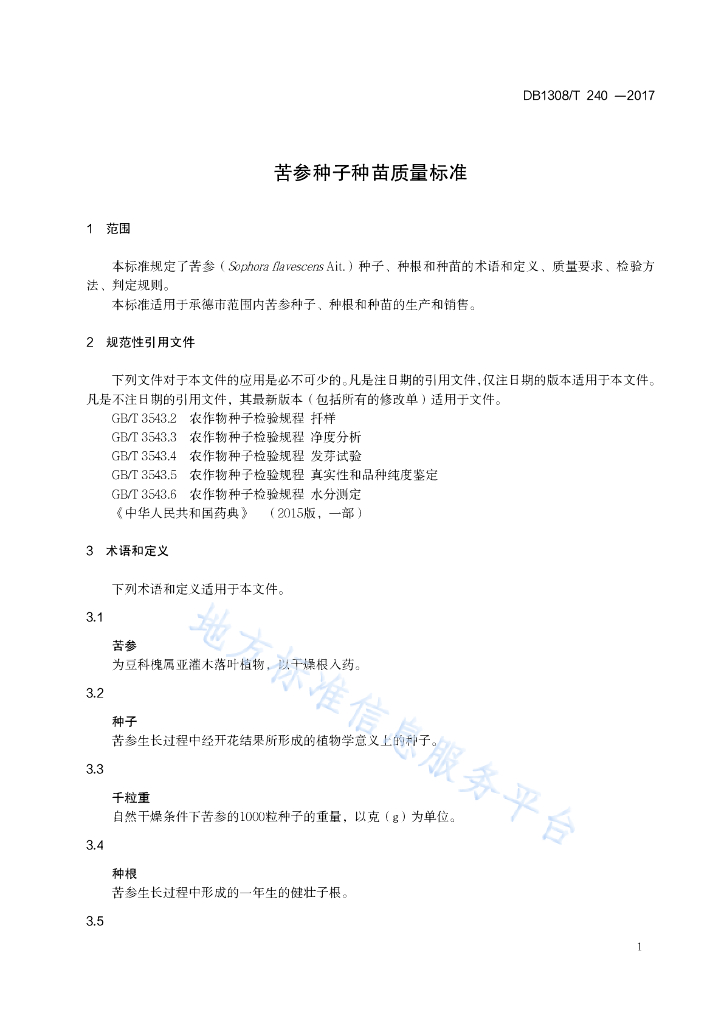 DB1308/T 240 —2017

苦参种子种苗质量标准

1 范围

本标准规定了苦参（Sophora flavescens Ait.）种子、种根和种苗的术语和定义、质量要求、检验方法、判定规则。
本标准适用于承德市范围内苦参种子、种根和种苗的生产和销售。

2 规范性引用文件

下列文件对于本文件的应用是必不可少的。凡是注日期的引用文件，仅注日期的版本适用于本文件。凡是不注日期的引用文件，其最新版本（包括所有的修改单）适用于文件。
GB/T 3543.2 农作物种子检验规程 扦样
GB/T 3543.3 农作物种子检验规程 净度分析
GB/T 3543.4 农作物种子检验规程 发芽试验
GB/T 3543.5 农作物种子检验规程 真实性和品种纯度鉴定
GB/T 3543.6 农作物种子检验规程 水分测定
《中华人民共和国药典》 （2015版，一部）

3 术语和定义

下列术语和定义适用于本文件。

3.1

苦参
为豆科槐属亚灌木落叶植物，以干燥根入药。

3.2

种子
苦参生长过程中经开花结果所形成的植物学意义上的种子。

3.3

千粒重
自然干燥条件下苦参的1000粒种子的重量，以克（g）为单位。

3.4

种根
苦参生长过程中形成的一年生的健壮子根。

3.5

地方标准信息服务平台

1